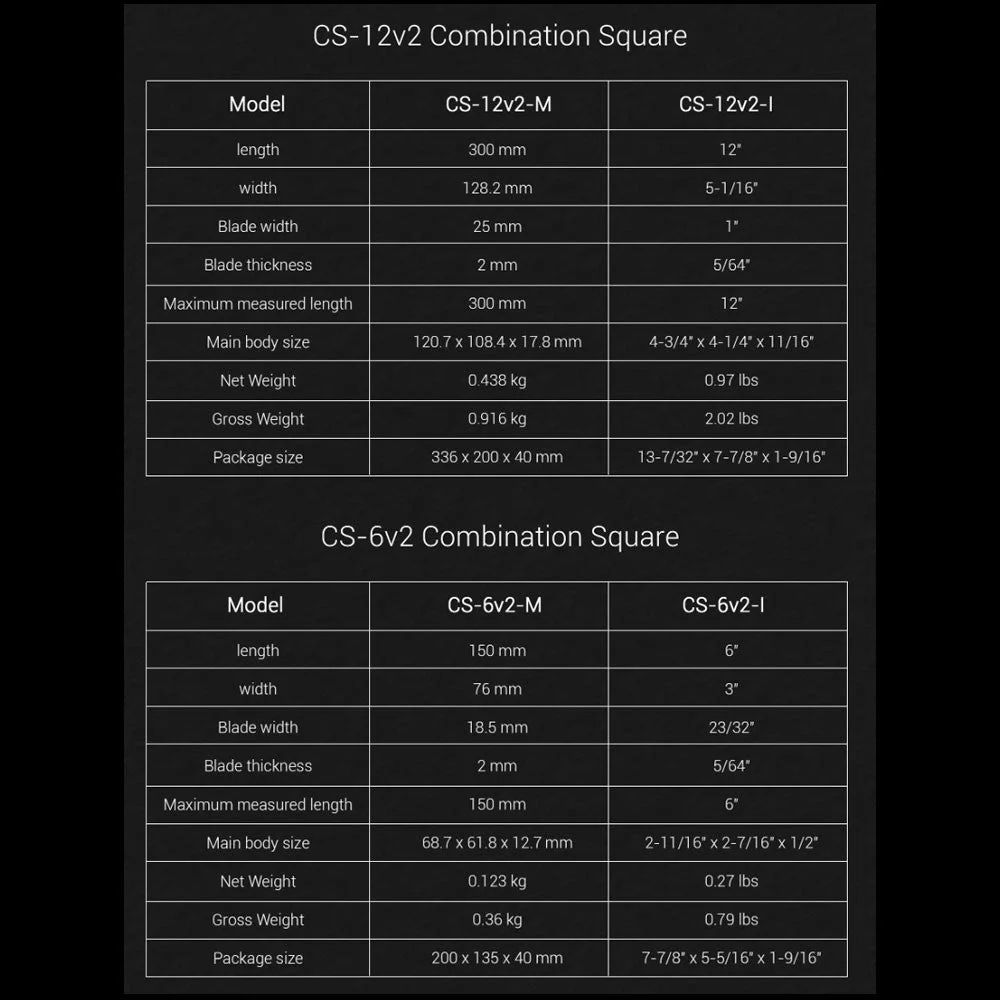 CS-12v2 Combination Square

| Model | CS-12v2-M | CS-12v2-I |
|---|---|---|
| length | 300 mm | 12" |
| width | 128.2 mm | 5-1/16" |
| Blade width | 25 mm | 1" |
| Blade thickness | 2 mm | 5/64" |
| Maximum measured length | 300 mm | 12" |
| Main body size | 120.7 x 108.4 x 17.8 mm | 4-3/4" x 4-1/4" x 11/16" |
| Net Weight | 0.438 kg | 0.97 lbs |
| Gross Weight | 0.916 kg | 2.02 lbs |
| Package size | 336 x 200 x 40 mm | 13-7/32" x 7-7/8" x 1-9/16" |

CS-6v2 Combination Square

| Model | CS-6v2-M | CS-6v2-I |
|---|---|---|
| length | 150 mm | 6" |
| width | 76 mm | 3" |
| Blade width | 18.5 mm | 23/32" |
| Blade thickness | 2 mm | 5/64" |
| Maximum measured length | 150 mm | 6" |
| Main body size | 68.7 x 61.8 x 12.7 mm | 2-11/16" x 2-7/16" x 1/2" |
| Net Weight | 0.123 kg | 0.27 lbs |
| Gross Weight | 0.36 kg | 0.79 lbs |
| Package size | 200 x 135 x 40 mm | 7-7/8" x 5-5/16" x 1-9/16" |